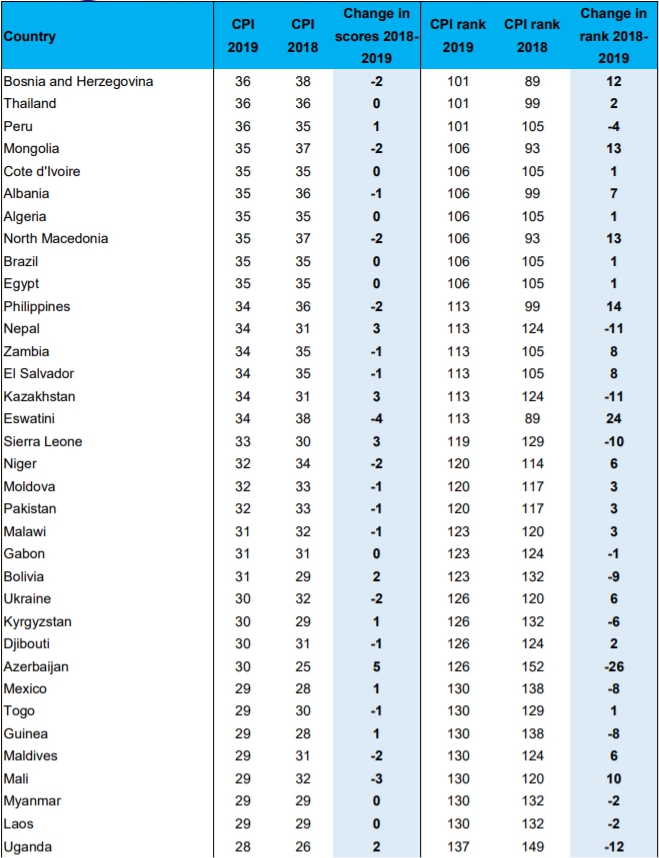 | Country | CPI 2019 | CPI 2018 | Change in scores 2018-2019 | CPI rank 2019 | CPI rank 2018 | Change in rank 2018-2019 |
|---|---|---|---|---|---|---|
| Bosnia and Herzegovina | 36 | 38 | -2 | 101 | 89 | 12 |
| Thailand | 36 | 36 | 0 | 101 | 99 | 2 |
| Peru | 36 | 35 | 1 | 101 | 105 | -4 |
| Mongolia | 35 | 37 | -2 | 106 | 93 | 13 |
| Cote d'Ivoire | 35 | 35 | 0 | 106 | 105 | 1 |
| Albania | 35 | 36 | -1 | 106 | 99 | 7 |
| Algeria | 35 | 35 | 0 | 106 | 105 | 1 |
| North Macedonia | 35 | 37 | -2 | 106 | 93 | 13 |
| Brazil | 35 | 35 | 0 | 106 | 105 | 1 |
| Egypt | 35 | 35 | 0 | 106 | 105 | 1 |
| Philippines | 34 | 36 | -2 | 113 | 99 | 14 |
| Nepal | 34 | 31 | 3 | 113 | 124 | -11 |
| Zambia | 34 | 35 | -1 | 113 | 105 | 8 |
| El Salvador | 34 | 35 | -1 | 113 | 105 | 8 |
| Kazakhstan | 34 | 31 | 3 | 113 | 124 | -11 |
| Eswatini | 34 | 38 | -4 | 113 | 89 | 24 |
| Sierra Leone | 33 | 30 | 3 | 119 | 129 | -10 |
| Niger | 32 | 34 | -2 | 120 | 114 | 6 |
| Moldova | 32 | 33 | -1 | 120 | 117 | 3 |
| Pakistan | 32 | 33 | -1 | 120 | 117 | 3 |
| Malawi | 31 | 32 | -1 | 123 | 120 | 3 |
| Gabon | 31 | 31 | 0 | 123 | 124 | -1 |
| Bolivia | 31 | 29 | 2 | 123 | 132 | -9 |
| Ukraine | 30 | 32 | -2 | 126 | 120 | 6 |
| Kyrgyzstan | 30 | 29 | 1 | 126 | 132 | -6 |
| Djibouti | 30 | 31 | -1 | 126 | 124 | 2 |
| Azerbaijan | 30 | 25 | 5 | 126 | 152 | -26 |
| Mexico | 29 | 28 | 1 | 130 | 138 | -8 |
| Togo | 29 | 30 | -1 | 130 | 129 | 1 |
| Guinea | 29 | 28 | 1 | 130 | 138 | -8 |
| Maldives | 29 | 31 | -2 | 130 | 124 | 6 |
| Mali | 29 | 32 | -3 | 130 | 120 | 10 |
| Myanmar | 29 | 29 | 0 | 130 | 132 | -2 |
| Laos | 29 | 29 | 0 | 130 | 132 | -2 |
| Uganda | 28 | 26 | 2 | 137 | 149 | -12 |